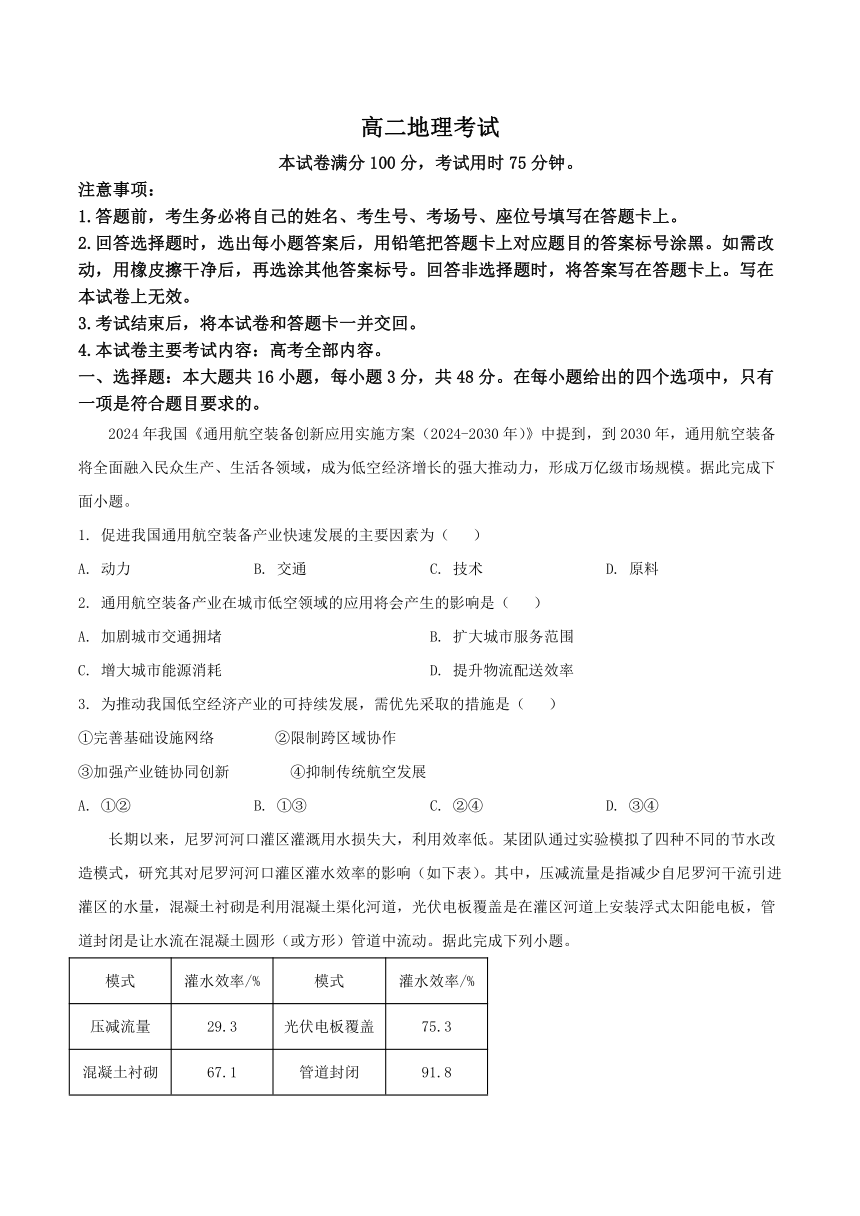 高二地理考试

本试卷满分 100 分，考试用时 75 分钟。

注意事项：

1.答题前，考生务必将自己的姓名、考生号、考场号、座位号填写在答题卡上。

2.回答选择题时，选出每小题答案后，用铅笔把答题卡上对应题目的答案标号涂黑。如需改动，用橡皮擦干净后，再选涂其他答案标号。回答非选择题时，将答案写在答题卡上。写在本试卷上无效。

3.考试结束后，将本试卷和答题卡一并交回。

4.本试卷主要考试内容：高考全部内容。

一、选择题：本大题共 16 小题，每小题 3 分，共 48 分。在每小题给出的四个选项中，只有一项是符合题目要求的。

2024 年我国《通用航空装备创新应用实施方案（2024-2030 年）》中提到，到 2030 年，通用航空装备将全面融入民众生产、生活各领域，成为低空经济增长的强大推动力，形成万亿级市场规模。据此完成下面小题。

1. 促进我国通用航空装备产业快速发展的主要因素为（　　）

A. 动力　　B. 交通　　C. 技术　　D. 原料

2. 通用航空装备产业在城市低空领域的应用将会产生的影响是（　　）

A. 加剧城市交通拥堵　　B. 扩大城市服务范围

C. 增大城市能源消耗　　D. 提升物流配送效率

3. 为推动我国低空经济产业的可持续发展，需优先采取的措施是（　　）

①完善基础设施网络　　②限制跨区域协作

③加强产业链协同创新　　④抑制传统航空发展

A. ①②　　B. ①③　　C. ②④　　D. ③④

长期以来，尼罗河河口灌区灌溉用水损失大，利用效率低。某团队通过实验模拟了四种不同的节水改造模式，研究其对尼罗河河口灌区灌水效率的影响（如下表）。其中，压减流量是指减少自尼罗河干流引进灌区的水量，混凝土衬砌是利用混凝土渠化河道，光伏电板覆盖是在灌区河道上安装浮式太阳能电板，管道封闭是让水流在混凝土圆形（或方形）管道中流动。据此完成下列小题。

| 模式 | 灌水效率/% | 模式 | 灌水效率/% |
|---|---|---|---|
| 压减流量 | 29.3 | 光伏电板覆盖 | 75.3 |
| 混凝土衬砌 | 67.1 | 管道封闭 | 91.8 |